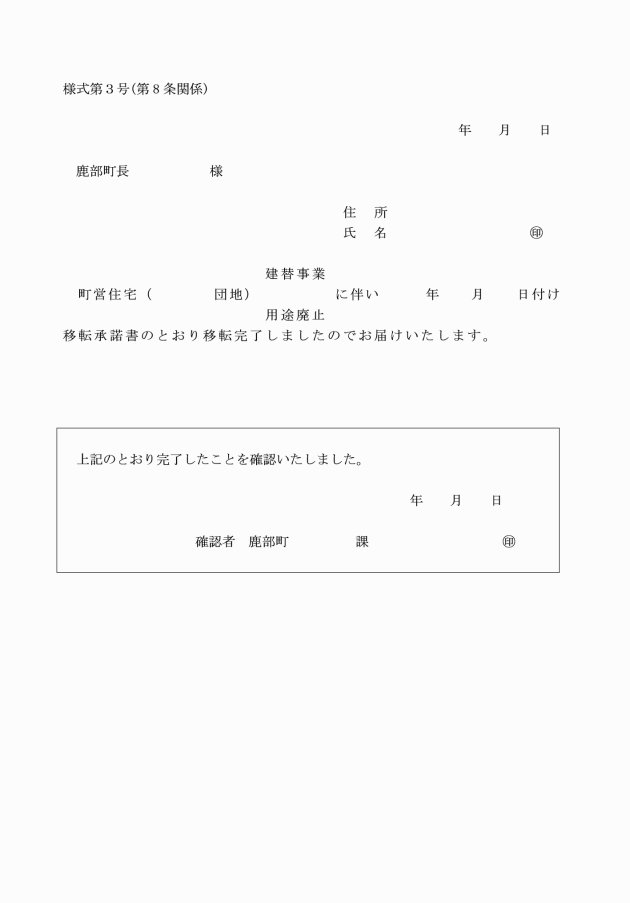 様式第３号(第８条関係)

年　月　日

鹿部町長　　　　様

住　所
氏　名　　　　　㊞

建替事業
町営住宅（　　　団地）　　　に伴い　　年　　月　　日付け
用途廃止
移転承諾書のとおり移転完了しましたのでお届けいたします。

上記のとおり完了したことを確認いたしました。

年　月　日

確認者　鹿部町　　　課　　　　㊞